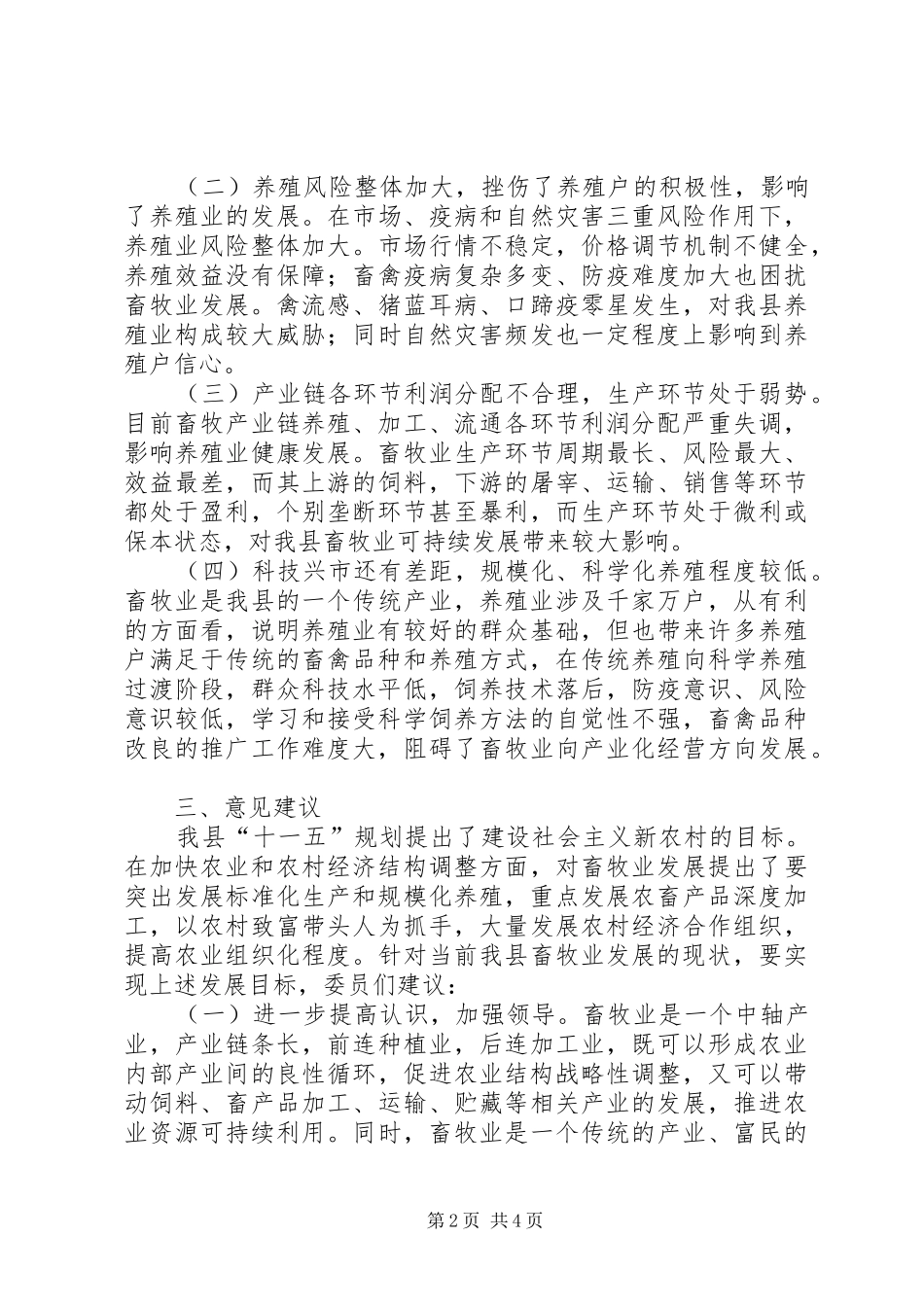 （二）养殖风险整体加大，挫伤了养殖户的积极性，影响了养殖业的发展。在市场、疫病和自然灾害三重风险作用下，养殖业风险整体加大。市场行情不稳定，价格调节机制不健全，养殖效益没有保障；畜禽疫病复杂多变、防疫难度加大也困扰畜牧业发展。禽流感、猪蓝耳病、口蹄疫零星发生，对我县养殖业构成较大威胁；同时自然灾害频发也一定程度上影响到养殖户信心。

（三）产业链各环节利润分配不合理，生产环节处于弱势。目前畜牧产业链养殖、加工、流通各环节利润分配严重失调，影响养殖业健康发展。畜牧业生产环节周期最长、风险最大、效益最差，而其上游的饲料，下游的屠宰、运输、销售等环节都处于盈利，个别垄断环节甚至暴利，而生产环节处于微利或保本状态，对我县畜牧业可持续发展带来较大影响。

（四）科技兴市还有差距，规模化、科学化养殖程度较低。畜牧业是我县的一个传统产业，养殖业涉及千家万户，从有利的方面看，说明养殖业有较好的群众基础，但也带来许多养殖户满足于传统的畜禽品种和养殖方式，在传统养殖向科学养殖过渡阶段，群众科技水平低，饲养技术落后，防疫意识、风险意识较低，学习和接受科学饲养方法的自觉性不强，畜禽品种改良的推广工作难度大，阻碍了畜牧业向产业化经营方向发展。

三、意见建议

我县“十一五”规划提出了建设社会主义新农村的目标。在加快农业和农村经济结构调整方面，对畜牧业发展提出了要突出发展标准化生产和规模化养殖，重点发展农畜产品深度加工，以农村致富带头人为抓手，大量发展农村经济合作组织，提高农业组织化程度。针对当前我县畜牧业发展的现状，要实现上述发展目标，委员们建议：

（一）进一步提高认识，加强领导。畜牧业是一个中轴产业，产业链条长，前连种植业，后连加工业，既可以形成农业内部产业间的良性循环，促进农业结构战略性调整，又可以带动饲料、畜产品加工、运输、贮藏等相关产业的发展，推进农业资源可持续利用。同时，畜牧业是一个传统的产业、富民的

第2页 共4页